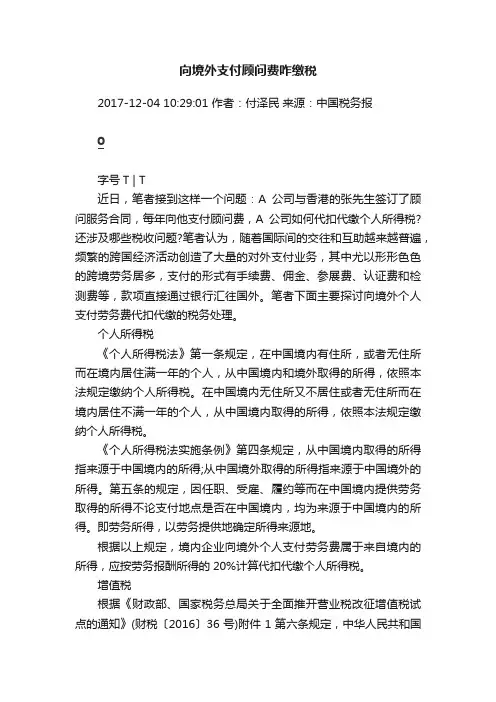 向境外支付顾问费咋缴税

2017-12-04 10:29:01 作者：付泽民 来源：中国税务报

0

字号 T | T

近日，笔者接到这样一个问题：A 公司与香港的张先生签订了顾问服务合同，每年向他支付顾问费，A 公司如何代扣代缴个人所得税?还涉及哪些税收问题?笔者认为，随着国际间的交往和互助越来越普遍，频繁的跨国经济活动创造了大量的对外支付业务，其中尤以形形色色的跨境劳务居多，支付的形式有手续费、佣金、参展费、认证费和检测费等，款项直接通过银行汇往国外。笔者下面主要探讨向境外个人支付劳务费代扣代缴的税务处理。

个人所得税

《个人所得税法》第一条规定，在中国境内有住所，或者无住所而在境内居住满一年的个人，从中国境内和境外取得的所得，依照本法规定缴纳个人所得税。在中国境内无住所又不居住或者无住所而在境内居住不满一年的个人，从中国境内取得的所得，依照本法规定缴纳个人所得税。

《个人所得税法实施条例》第四条规定，从中国境内取得的所得指来源于中国境内的所得;从中国境外取得的所得指来源于中国境外的所得。第五条的规定，因任职、受雇、履约等而在中国境内提供劳务取得的所得不论支付地点是否在中国境内，均为来源于中国境内的所得。即劳务所得，以劳务提供地确定所得来源地。

根据以上规定，境内企业向境外个人支付劳务费属于来自境内的所得，应按劳务报酬所得的 20%计算代扣代缴个人所得税。

增值税

根据《财政部、国家税务总局关于全面推开营业税改征增值税试点的通知》(财税〔2016〕36 号)附件 1 第六条规定，中华人民共和国